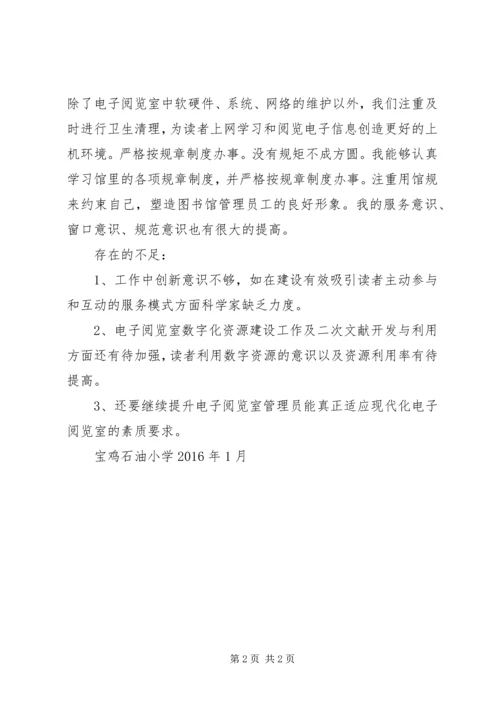 除了电子阅览室中软硬件、系统、网络的维护以外，我们注重及时进行卫生清理，为读者上网学习和阅览电子信息创造更好的上机环境。严格按规章制度办事。没有规矩不成方圆。我能够认真学习馆里的各项规章制度，并严格按规章制度办事。注重用馆规来约束自己，塑造图书馆管理员工的良好形象。我的服务意识、窗口意识、规范意识也有很大的提高。

存在的不足：

1、工作中创新意识不够，如在建设有效吸引读者主动参与和互动的服务模式方面科学家缺乏力度。

2、电子阅览室数字化资源建设工作及二次文献开发与利用方面还有待加强，读者利用数字资源的意识以及资源利用率有待提高。

3、还要继续提升电子阅览室管理员能真正适应现代化电子阅览室的素质要求。

宝鸡石油小学 2016 年 1 月

第 2 页 共 2 页